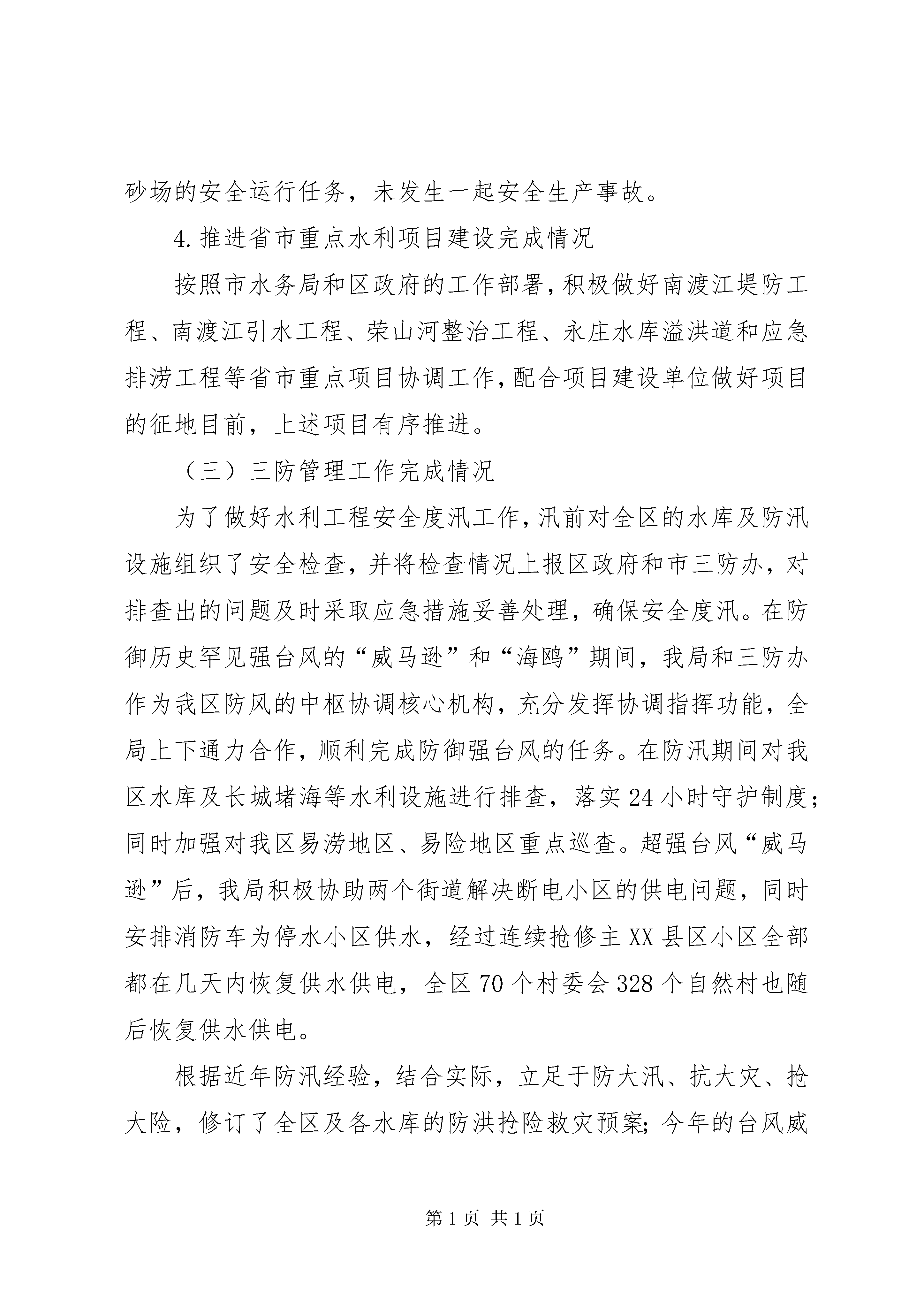 砂场的安全运行任务，未发生一起安全生产事故。

4.推进省市重点水利项目建设完成情况

按照市水务局和区政府的工作部署，积极做好南渡江堤防工程、南渡江引水工程、荣山河整治工程、永庄水库溢洪道和应急排涝工程等省市重点项目协调工作，配合项目建设单位做好项目的征地目前，上述项目有序推进。

（三）三防管理工作完成情况

为了做好水利工程安全度汛工作，汛前对全区的水库及防汛设施组织了安全检查，并将检查情况上报区政府和市三防办，对排查出的问题及时采取应急措施妥善处理，确保安全度汛。在防御历史罕见强台风的“威马逊”和“海鸥”期间，我局和三防办作为我区防风的中枢协调核心机构，充分发挥协调指挥功能，全局上下通力合作，顺利完成防御强台风的任务。在防汛期间对我区水库及长城堵海等水利设施进行排查，落实24小时守护制度；同时加强对我区易涝地区、易险地区重点巡查。超强台风“威马逊”后，我局积极协助两个街道解决断电小区的供电问题，同时安排消防车为停水小区供水，经过连续抢修主XX县区小区全部都在几天内恢复供水供电，全区70个村委会328个自然村也随后恢复供水供电。

根据近年防汛经验，结合实际，立足于防大汛、抗大灾、抢大险，修订了全区及各水库的防洪抢险救灾预案；今年的台风威

第1页 共1页